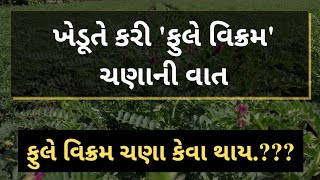 ખેડૂતે કરી 'ફુલે વિક્રમ' ચણાની વાત

ફુલે વિક્રમ ચણા કેવા થાય.???